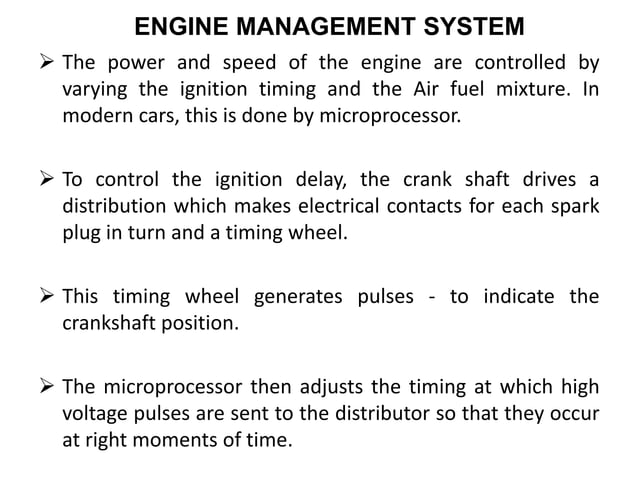 ENGINE MANAGEMENT SYSTEM

➢ The power and speed of the engine are controlled by varying the ignition timing and the Air fuel mixture. In modern cars, this is done by microprocessor.

➢ To control the ignition delay, the crank shaft drives a distribution which makes electrical contacts for each spark plug in turn and a timing wheel.

➢ This timing wheel generates pulses - to indicate the crankshaft position.

➢ The microprocessor then adjusts the timing at which high voltage pulses are sent to the distributor so that they occur at right moments of time.